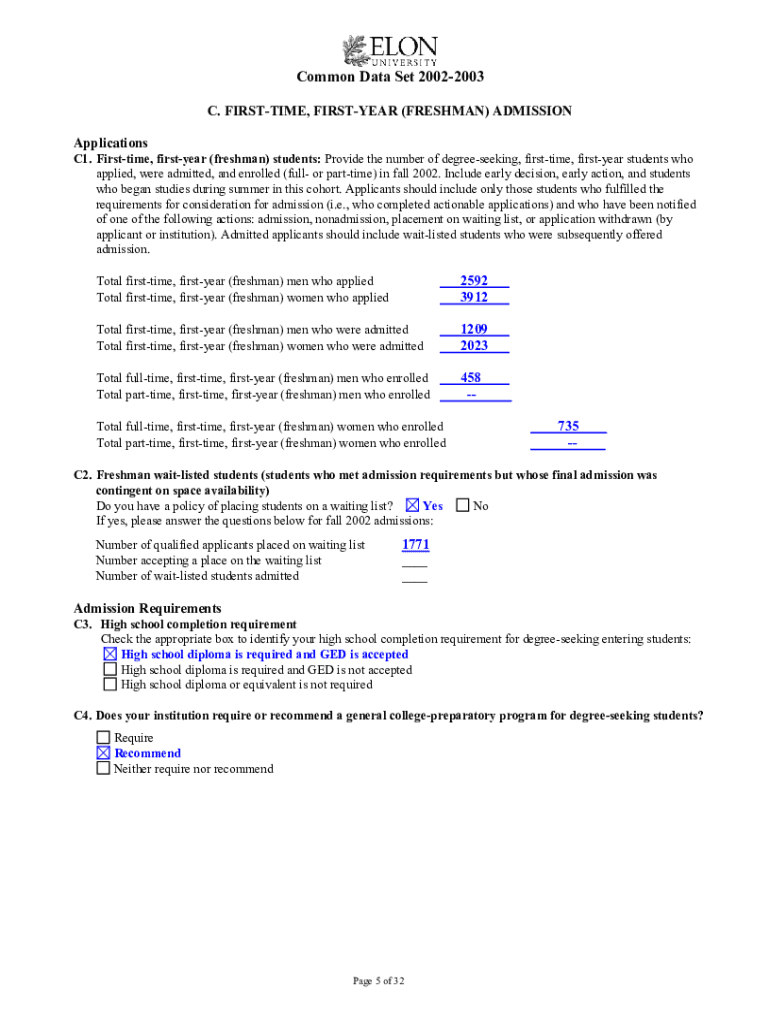 ELON UNIVERSITY

Common Data Set 2002-2003

C. FIRST-TIME, FIRST-YEAR (FRESHMAN) ADMISSION

Applications

C1. First-time, first-year (freshman) students: Provide the number of degree-seeking, first-time, first-year students who applied, were admitted, and enrolled (full- or part-time) in fall 2002. Include early decision, early action, and students who began studies during summer in this cohort. Applicants should include only those students who fulfilled the requirements for consideration for admission (i.e., who completed actionable applications) and who have been notified of one of the following actions: admission, nonadmission, placement on waiting list, or application withdrawn (by applicant or institution). Admitted applicants should include wait-listed students who were subsequently offered admission.

Total first-time, first-year (freshman) men who applied 2592
Total first-time, first-year (freshman) women who applied 3912

Total first-time, first-year (freshman) men who were admitted 1209
Total first-time, first-year (freshman) women who were admitted 2023

Total full-time, first-time, first-year (freshman) men who enrolled 458
Total part-time, first-time, first-year (freshman) men who enrolled --

Total full-time, first-time, first-year (freshman) women who enrolled 735
Total part-time, first-time, first-year (freshman) women who enrolled --

C2. Freshman wait-listed students (students who met admission requirements but whose final admission was contingent on space availability)
Do you have a policy of placing students on a waiting list? ☒ Yes ☐ No
If yes, please answer the questions below for fall 2002 admissions:

Number of qualified applicants placed on waiting list 1771
Number accepting a place on the waiting list ____
Number of wait-listed students admitted ____

Admission Requirements

C3. High school completion requirement
Check the appropriate box to identify your high school completion requirement for degree-seeking entering students:
☒ High school diploma is required and GED is accepted
☐ High school diploma is required and GED is not accepted
☐ High school diploma or equivalent is not required

C4. Does your institution require or recommend a general college-preparatory program for degree-seeking students?

☐ Require
☒ Recommend
☐ Neither require nor recommend

Page 5 of 32